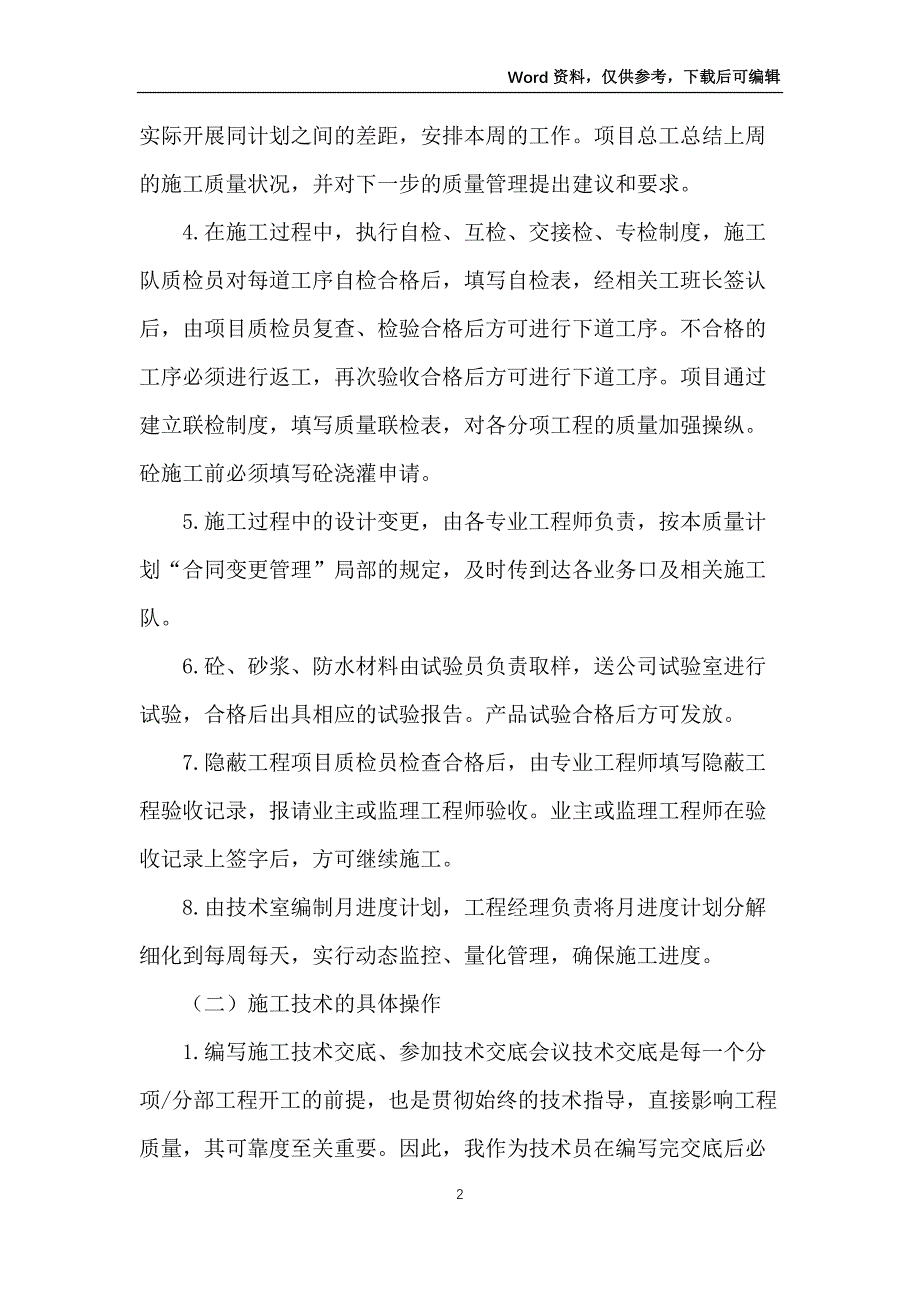 Word 资料，仅供参考，下载后可编辑

实际开展同计划之间的差距，安排本周的工作。项目总工总结上周的施工质量状况，并对下一步的质量管理提出建议和要求。

4.在施工过程中，执行自检、互检、交接检、专检制度，施工队质检员对每道工序自检合格后，填写自检表，经相关工班长签认后，由项目质检员复查、检验合格后方可进行下道工序。不合格的工序必须进行返工，再次验收合格后方可进行下道工序。项目通过建立联检制度，填写质量联检表，对各分项工程的质量加强操纵。砼施工前必须填写砼浇灌申请。

5.施工过程中的设计变更，由各专业工程师负责，按本质量计划“合同变更管理”局部的规定，及时传到达各业务口及相关施工队。

6.砼、砂浆、防水材料由试验员负责取样，送公司试验室进行试验，合格后出具相应的试验报告。产品试验合格后方可发放。

7.隐蔽工程项目质检员检查合格后，由专业工程师填写隐蔽工程验收记录，报请业主或监理工程师验收。业主或监理工程师在验收记录上签字后，方可继续施工。

8.由技术室编制月进度计划，工程经理负责将月进度计划分解细化到每周每天，实行动态监控、量化管理，确保施工进度。

（二）施工技术的具体操作

1.编写施工技术交底、参加技术交底会议技术交底是每一个分项/分部工程开工的前提，也是贯彻始终的技术指导，直接影响工程质量，其可靠度至关重要。因此，我作为技术员在编写完交底后必

2